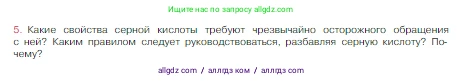 Ищите нас по запросу allgdz.com

5. Какие свойства серной кислоты требуют чрезвычайно осторожного обращения с ней? Каким правилом следует руководствоваться, разбавляя серную кислоту? Почему?

allgdz com / аллгдз ком / аллгдз com